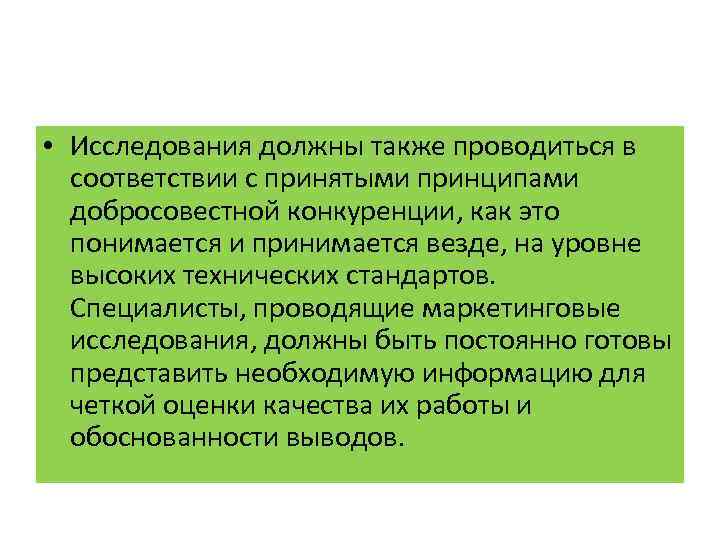 • Исследования должны также проводиться в соответствии с принятыми принципами добросовестной конкуренции, как это понимается и принимается везде, на уровне высоких технических стандартов. Специалисты, проводящие маркетинговые исследования, должны быть постоянно готовы представить необходимую информацию для четкой оценки качества их работы и обоснованности выводов.